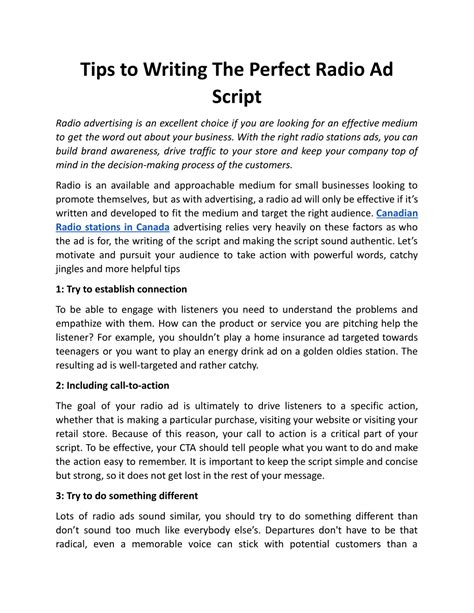 Tips to Writing The Perfect Radio Ad Script

Radio advertising is an excellent choice if you are looking for an effective medium to get the word out about your business. With the right radio stations ads, you can build brand awareness, drive traffic to your store and keep your company top of mind in the decision-making process of the customers.

Radio is an available and approachable medium for small businesses looking to promote themselves, but as with advertising, a radio ad will only be effective if it's written and developed to fit the medium and target the right audience. Canadian Radio stations in Canada advertising relies very heavily on these factors as who the ad is for, the writing of the script and making the script sound authentic. Let's motivate and pursuit your audience to take action with powerful words, catchy jingles and more helpful tips

1: Try to establish connection

To be able to engage with listeners you need to understand the problems and empathize with them. How can the product or service you are pitching help the listener? For example, you shouldn't play a home insurance ad targeted towards teenagers or you want to play an energy drink ad on a golden oldies station. The resulting ad is well-targeted and rather catchy.

2: Including call-to-action

The goal of your radio ad is ultimately to drive listeners to a specific action, whether that is making a particular purchase, visiting your website or visiting your retail store. Because of this reason, your call to action is a critical part of your script. To be effective, your CTA should tell people what you want to do and make the action easy to remember. It is important to keep the script simple and concise but strong, so it does not get lost in the rest of your message.

3: Try to do something different

Lots of radio ads sound similar, you should try to do something different than don't sound too much like everybody else's. Departures don't have to be that radical, even a memorable voice can stick with potential customers than a